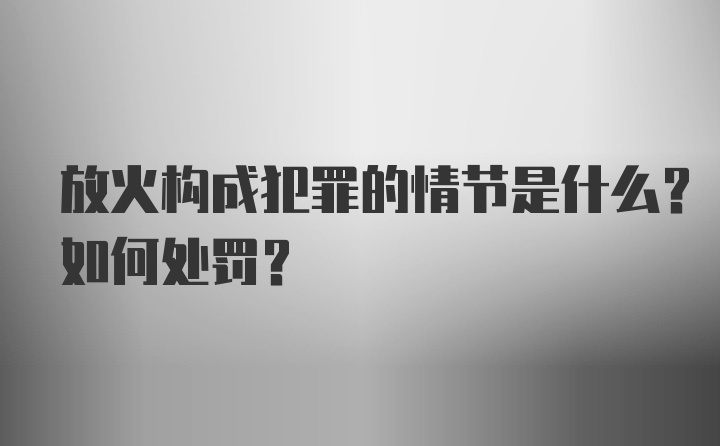 放火构成犯罪的情节是什么？如何处罚？